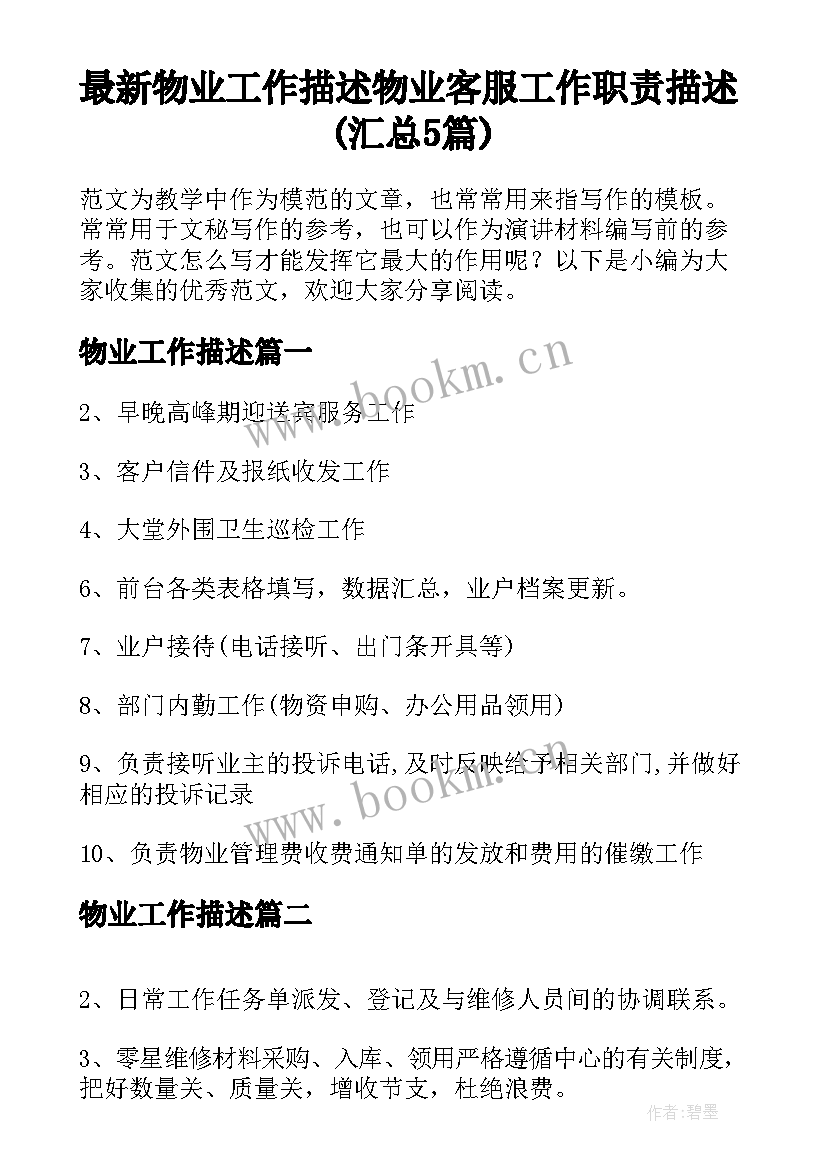 最新物业工作描述物业客服工作职责描述(汇总5篇)

范文为教学中作为模范的文章，也常常用来指写作的模板。常常用于文秘写作的参考，也可以作为演讲材料编写前的参考。范文怎么写才能发挥它最大的作用呢？以下是小编为大家收集的优秀范文，欢迎大家分享阅读。

物业工作描述篇一

www.bookm.cn

2、早晚高峰期迎送宾服务工作

3、客户信件及报纸收发工作

4、大堂外围卫生巡检工作

6、前台各类表格填写，数据汇总，业户档案更新。

7、业户接待(电话接听、出门条开具等)

8、部门内勤工作(物资申购、办公用品领用)

9、负责接听业主的投诉电话,及时反映给予相关部门,并做好相应的投诉记录

www.bookm.cn

10、负责物业管理费收费通知单的发放和费用的催缴工作

物业工作描述篇二

2、日常工作任务单派发、登记及与维修人员间的协调联系。

3、零星维修材料采购、入库、领用严格遵循中心的有关制度，把好数量关、质量关，增收节支，杜绝浪费。

作者:碧墨